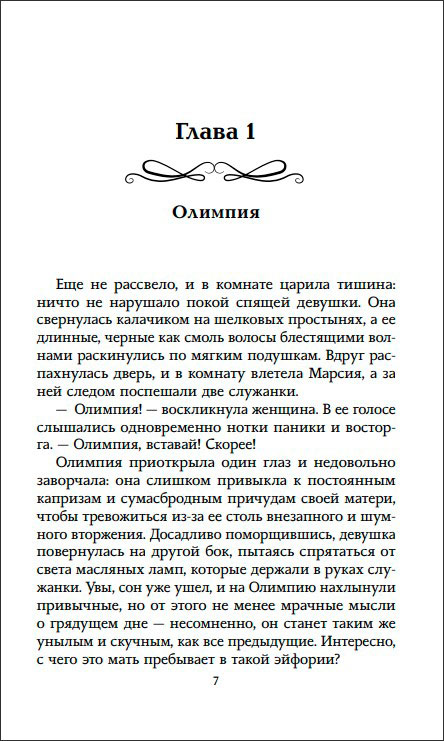 Глава 1

Олимпия

Еще не рассвело, и в комнате царила тишина: ничто не нарушало покой спящей девушки. Она свернулась калачиком на шелковых простынях, а ее длинные, черные как смоль волосы блестящими волнами раскинулись по мягким подушкам. Вдруг распахнулась дверь, и в комнату влетела Марсия, а за ней следом поспешали две служанки.

— Олимпия! — воскликнула женщина. В ее голосе слышались одновременно нотки паники и восторга. — Олимпия, вставай! Скорее!

Олимпия приоткрыла один глаз и недовольно заворчала: она слишком привыкла к постоянным капризам и сумасбродным причудам своей матери, чтобы тревожиться из-за ее столь внезапного и шумного вторжения. Досадливо поморщившись, девушка повернулась на другой бок, пытаясь спрятаться от света масляных ламп, которые держали в руках служанки. Увы, сон уже ушел, и на Олимпию нахлынули привычные, но от этого не менее мрачные мысли о грядущем дне — несомненно, он станет таким же унылым и скучным, как все предыдущие. Интересно, с чего это мать пребывает в такой эйфории?

7